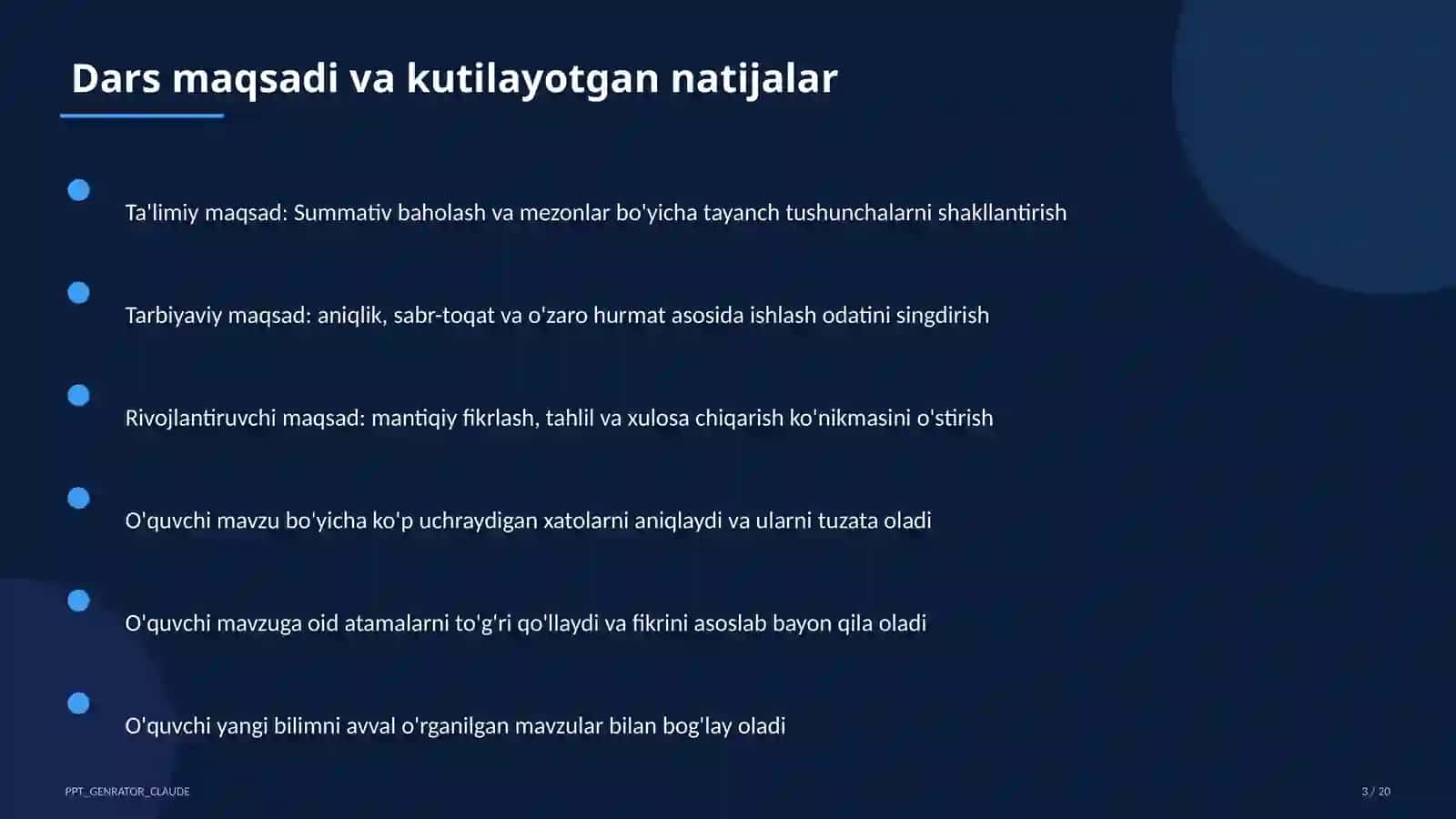 Dars maqsadi va kutilayotgan natijalar

Ta'limiy maqsad: Summativ baholash va mezonlar bo'yicha tayanch tushunchalarni shakllantirish

Tarbiyaviy maqsad: aniqlik, sabr-toqat va o'zaro hurmat asosida ishlash odatini singdirish

Rivojlantiruvchi maqsad: mantiqiy fikrlash, tahlil va xulosa chiqarish ko'nikmasini o'stirish

O'quvchi mavzu bo'yicha ko'p uchraydigan xatolarni aniqlaydi va ularni tuzata oladi

O'quvchi mavzuga oid atamalarni to'g'ri qo'llaydi va fikrini asoslab bayon qila oladi

O'quvchi yangi bilimni avval o'rganilgan mavzular bilan bog'lay oladi

PPT_GENRATOR_CLAUDE

3 / 20